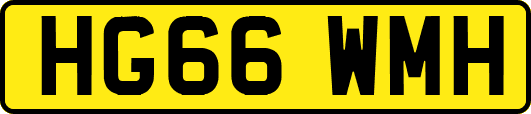 HG66 WMH